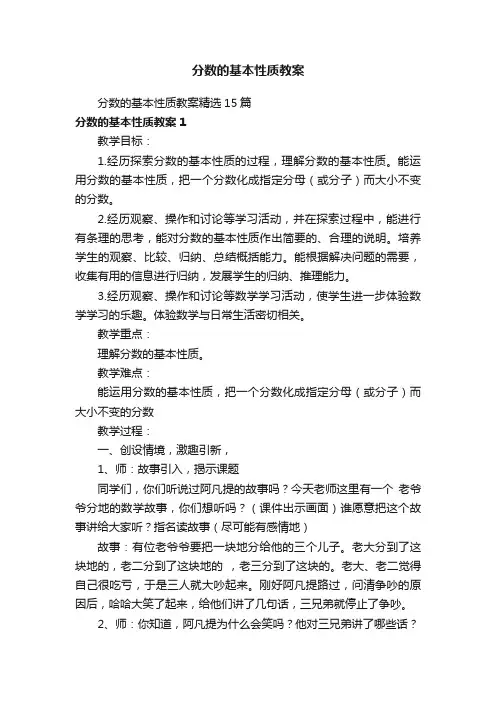 分数的基本性质教案

分数的基本性质教案精选15篇

分数的基本性质教案1

教学目标：

1.经历探索分数的基本性质的过程，理解分数的基本性质。能运用分数的基本性质，把一个分数化成指定分母（或分子）而大小不变的分数。

2.经历观察、操作和讨论等学习活动，并在探索过程中，能进行有条理的思考，能对分数的基本性质作出简要的、合理的说明。培养学生的观察、比较、归纳、总结概括能力。能根据解决问题的需要，收集有用的信息进行归纳，发展学生的归纳、推理能力。

3.经历观察、操作和讨论等数学学习活动，使学生进一步体验数学学习的乐趣。体验数学与日常生活密切相关。

教学重点：

理解分数的基本性质。

教学难点：

能运用分数的基本性质，把一个分数化成指定分母（或分子）而大小不变的分数

教学过程：

一、创设情境，激趣引新，

1、师：故事引入，揭示课题

同学们，你们听说过阿凡提的故事吗？今天老师这里有一个 老爷爷分地的数学故事，你们想听吗？（课件出示画面）谁愿意把这个故事讲给大家听？指名读故事（尽可能有感情地）

故事：有位老爷爷要把一块地分给他的三个儿子。老大分到了这块地的，老二分到了这块地的 ，老三分到了这块的。老大、老二觉得自己很吃亏，于是三人就大吵起来。刚好阿凡提路过，问清争吵的原因后，哈哈大笑了起来，给他们讲了几句话，三兄弟就停止了争吵。

2、师：你知道，阿凡提为什么会笑吗？他对三兄弟讲了哪些话？